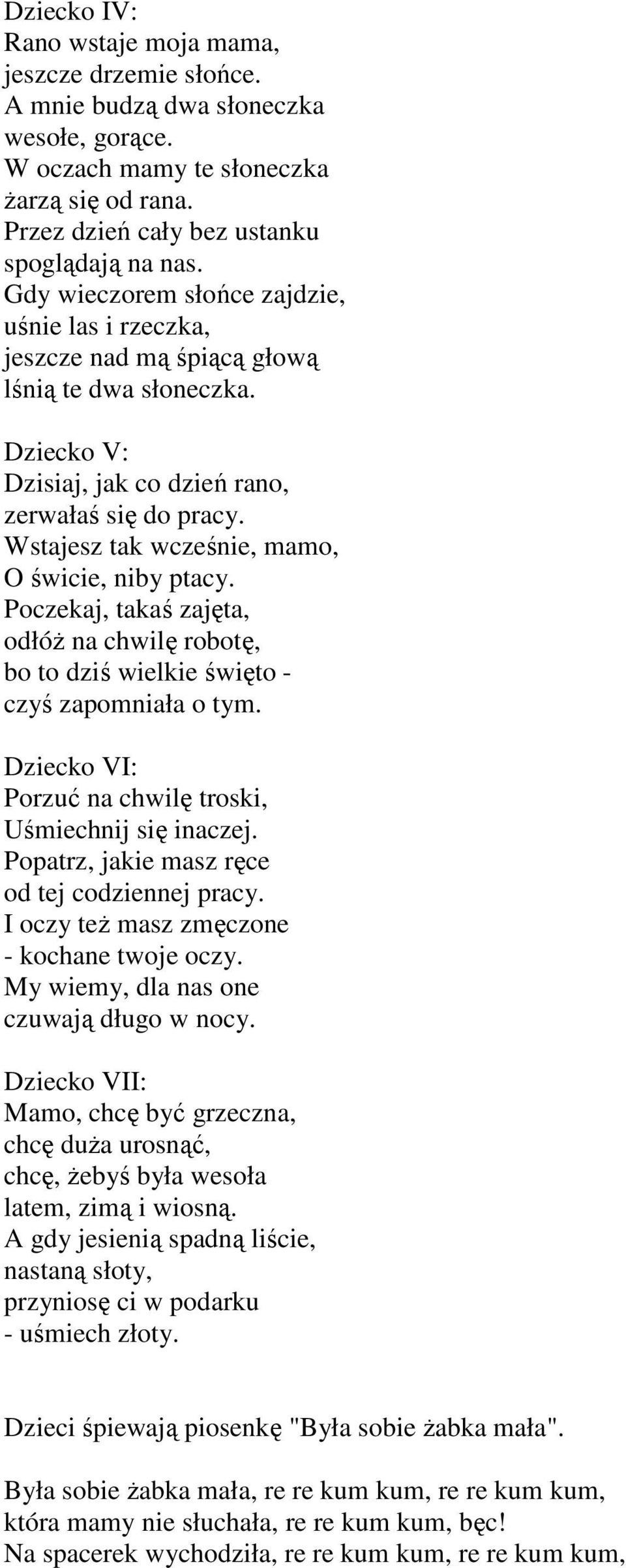 Dziecko IV:
Rano wstaje moja mama,
jeszcze drzemie słońce.
A mnie budzą dwa słoneczka
wesołe, gorące.
W oczach mamy te słoneczka
żarzą się od rana.
Przez dzień cały bez ustanku
spoglądają na nas.
Gdy wieczorem słońce zajdzie,
uśnie las i rzeczka,
jeszcze nad mą śpiącą głową
lśnią te dwa słoneczka.

Dziecko V:
Dzisiaj, jak co dzień rano,
zerwałaś się do pracy.
Wstajesz tak wcześnie, mamo,
O świcie, niby ptacy.
Poczekaj, takaś zajęta,
odłóż na chwilę robotę,
bo to dziś wielkie święto -
czyś zapomniała o tym.

Dziecko VI:
Porzuć na chwilę troski,
Uśmiechnij się inaczej.
Popatrz, jakie masz ręce
od tej codziennej pracy.
I oczy też masz zmęczone
- kochane twoje oczy.
My wiemy, dla nas one
czuwają długo w nocy.

Dziecko VII:
Mamo, chcę być grzeczna,
chcę duża urosnąć,
chcę, żebyś była wesoła
latem, zimą i wiosną.
A gdy jesienią spadną liście,
nastaną słoty,
przyniosę ci w podarku
- uśmiech złoty.

Dzieci śpiewają piosenkę "Była sobie żabka mała".

Była sobie żabka mała, re re kum kum, re re kum kum,
która mamy nie słuchała, re re kum kum, bęc!
Na spacerek wychodziła, re re kum kum, re re kum kum,